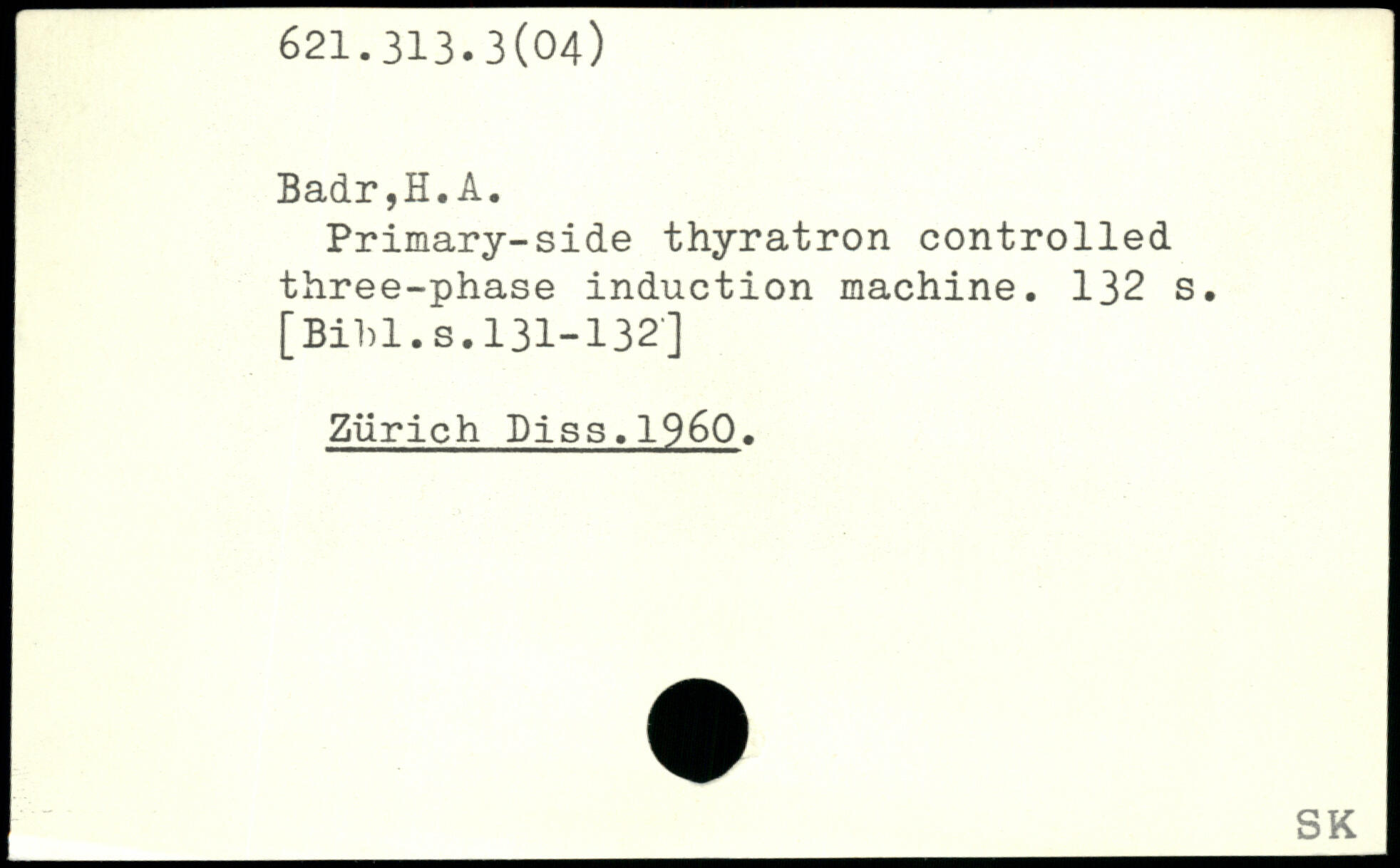 621.313.3(04)

Badr,H.A.

Primary-side thyratron controlled three-phase induction machine. 132 s. [Bibl.s.131-132]

Zürich Diss.1960.

SK